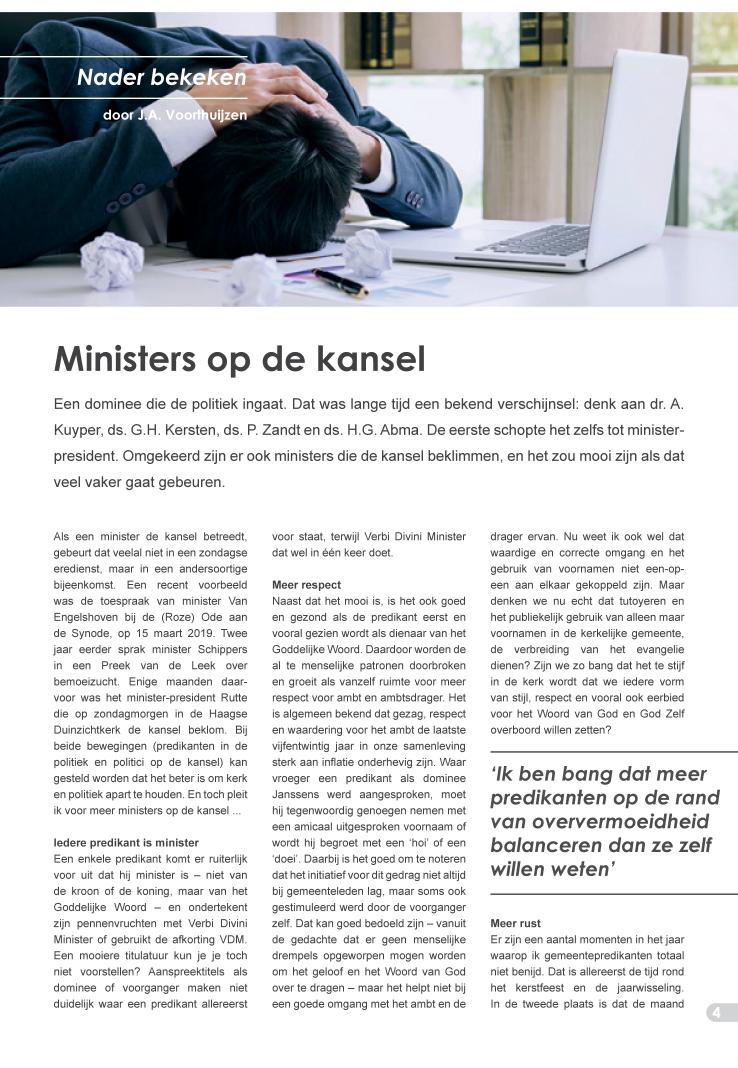 Nader bekeken

door J.A. Voorthuijzen

Ministers op de kansel

Een dominee die de politiek ingaat. Dat was lange tijd een bekend verschijnsel: denk aan dr. A. Kuyper, ds. G.H. Kersten, ds. P. Zandt en ds. H.G. Abma. De eerste schopte het zelfs tot minister-president. Omgekeerd zijn er ook ministers die de kansel beklimmen, en het zou mooi zijn als dat veel vaker gaat gebeuren.

Als een minister de kansel betreedt, gebeurt dat veelal niet in een zondagse eredienst, maar in een andersoortige bijeenkomst. Een recent voorbeeld was de toespraak van minister Van Engelshoven bij de (Roze) Ode aan de Synode, op 15 maart 2019. Twee jaar eerder sprak minister Schippers in een Preek van de Leek over bemoeizucht. Enige maanden daarvoor was het minister-president Rutte die op zondagmorgen in de Haagse Duinzichtkerk de kansel beklom. Bij beide bewegingen (predikanten in de politiek en politici op de kansel) kan gesteld worden dat het beter is om kerk en politiek apart te houden. En toch pleit ik voor meer ministers op de kansel ...

Iedere predikant is minister
Een enkele predikant komt er ruiterlijk voor uit dat hij minister is – niet van de kroon of de koning, maar van het Goddelijke Woord – en ondertekent zijn pennenvruchten met Verbi Divini Minister of gebruikt de afkorting VDM. Een mooiere titulatuur kun je je toch niet voorstellen? Aanspreektitels als dominee of voorganger maken niet duidelijk waar een predikant allereerst voor staat, terwijl Verbi Divini Minister dat wel in één keer doet.

Meer respect
Naast dat het mooi is, is het ook goed en gezond als de predikant eerst en vooral gezien wordt als dienaar van het Goddelijke Woord. Daardoor worden de al te menselijke patronen doorbroken en groeit als vanzelf ruimte voor meer respect voor ambt en ambtsdrager. Het is algemeen bekend dat gezag, respect en waardering voor het ambt de laatste vijfentwintig jaar in onze samenleving sterk aan inflatie onderhevig zijn. Waar vroeger een predikant als dominee Janssens werd aangesproken, moet hij tegenwoordig genoegen nemen met een amicaal uitgesproken voornaam of wordt hij begroet met een 'hoi' of een 'doei'. Daarbij is het goed om te noteren dat het initiatief voor dit gedrag niet altijd bij gemeenteleden lag, maar soms ook gestimuleerd werd door de voorganger zelf. Dat kan goed bedoeld zijn – vanuit de gedachte dat er geen menselijke drempels opgeworpen mogen worden om het geloof en het Woord van God over te dragen – maar het helpt niet bij een goede omgang met het ambt en de drager ervan. Nu weet ik ook wel dat waardige en correcte omgang en het gebruik van voornamen niet een-op-een aan elkaar gekoppeld zijn. Maar denken we nu echt dat tutoyeren en het publiekelijk gebruik van alleen maar voornamen in de kerkelijke gemeente, de verbreiding van het evangelie dienen? Zijn we zo bang dat het te stijf in de kerk wordt dat we iedere vorm van stijl, respect en vooral ook eerbied voor het Woord van God en God Zelf overboord willen zetten?

'Ik ben bang dat meer predikanten op de rand van oververmoeidheid balanceren dan ze zelf willen weten'

Meer rust
Er zijn een aantal momenten in het jaar waarop ik gemeentepredikanten totaal niet benijd. Dat is allereerst de tijd rond het kerstfeest en de jaarwisseling. In de tweede plaats is dat de maand

4